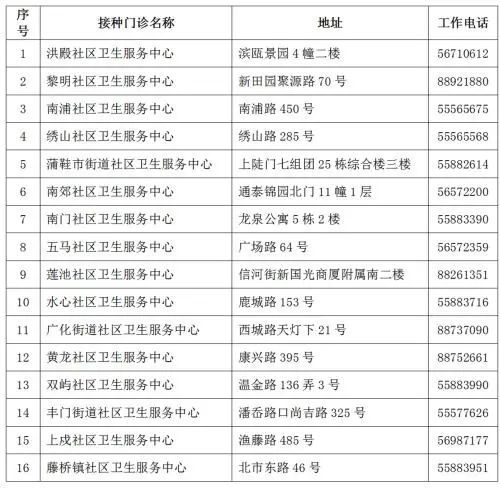 | 序号 | 接种门诊名称 | 地址 | 工作电话 |
|---|---|---|---|
| 1 | 洪殿社区卫生服务中心 | 滨瓯景园 4 幢二楼 | 56710612 |
| 2 | 黎明社区卫生服务中心 | 新田园聚源路 70 号 | 88921880 |
| 3 | 南浦社区卫生服务中心 | 南浦路 450 号 | 55565675 |
| 4 | 绣山社区卫生服务中心 | 绣山路 285 号 | 55565568 |
| 5 | 蒲鞋市街道社区卫生服务中心 | 上陡门七组团 25 栋综合楼三楼 | 55882614 |
| 6 | 南郊社区卫生服务中心 | 通泰锦园北门 11 幢 1 层 | 56572200 |
| 7 | 南门社区卫生服务中心 | 龙泉公寓 5 栋 2 楼 | 55883390 |
| 8 | 五马社区卫生服务中心 | 广场路 64 号 | 56572359 |
| 9 | 莲池社区卫生服务中心 | 信河街新国光商厦附属南二楼 | 88261351 |
| 10 | 水心社区卫生服务中心 | 鹿城路 153 号 | 55883716 |
| 11 | 广化街道社区卫生服务中心 | 西城路天灯下 21 号 | 88737090 |
| 12 | 黄龙社区卫生服务中心 | 康兴路 395 号 | 88752661 |
| 13 | 双屿社区卫生服务中心 | 温金路 136 弄 3 号 | 55883990 |
| 14 | 丰门街道社区卫生服务中心 | 潘岙路口尚吉路 325 号 | 55577626 |
| 15 | 上戍社区卫生服务中心 | 渔藤路 485 号 | 56987177 |
| 16 | 藤桥镇社区卫生服务中心 | 北市东路 46 号 | 55883951 |